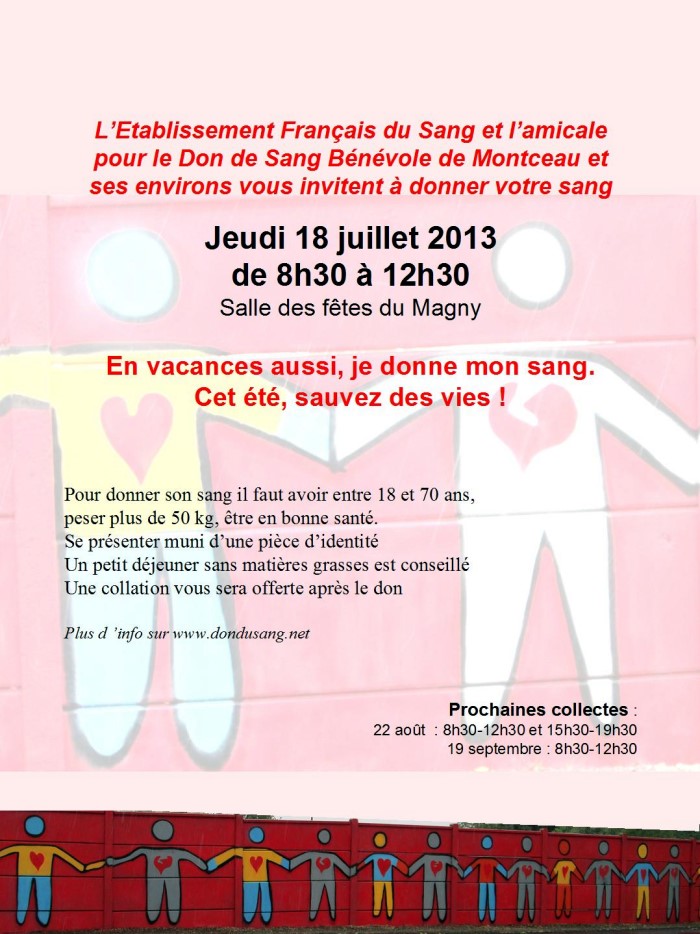 L'Etablissement Français du Sang et l'amicale pour le Don de Sang Bénévole de Montceau et ses environs vous invitent à donner votre sang

Jeudi 18 juillet 2013
de 8h30 à 12h30
Salle des fêtes du Magny

En vacances aussi, je donne mon sang.
Cet été, sauvez des vies !

Pour donner son sang il faut avoir entre 18 et 70 ans, peser plus de 50 kg, être en bonne santé.
Se présenter muni d'une pièce d'identité
Un petit déjeuner sans matières grasses est conseillé
Une collation vous sera offerte après le don

Plus d 'info sur www.dondusang.net

Prochaines collectes :
22 août : 8h30-12h30 et 15h30-19h30
19 septembre : 8h30-12h30